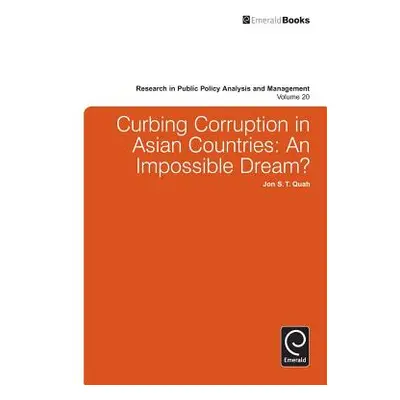 EmeraldBooks

Research in Public Policy Analysis and Management
Volume 20

Curbing Corruption in Asian Countries: An Impossible Dream?

Jon S. T. Quah

Emerald